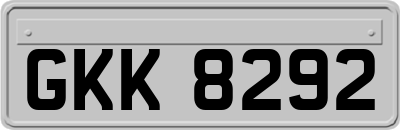 GKK 8292